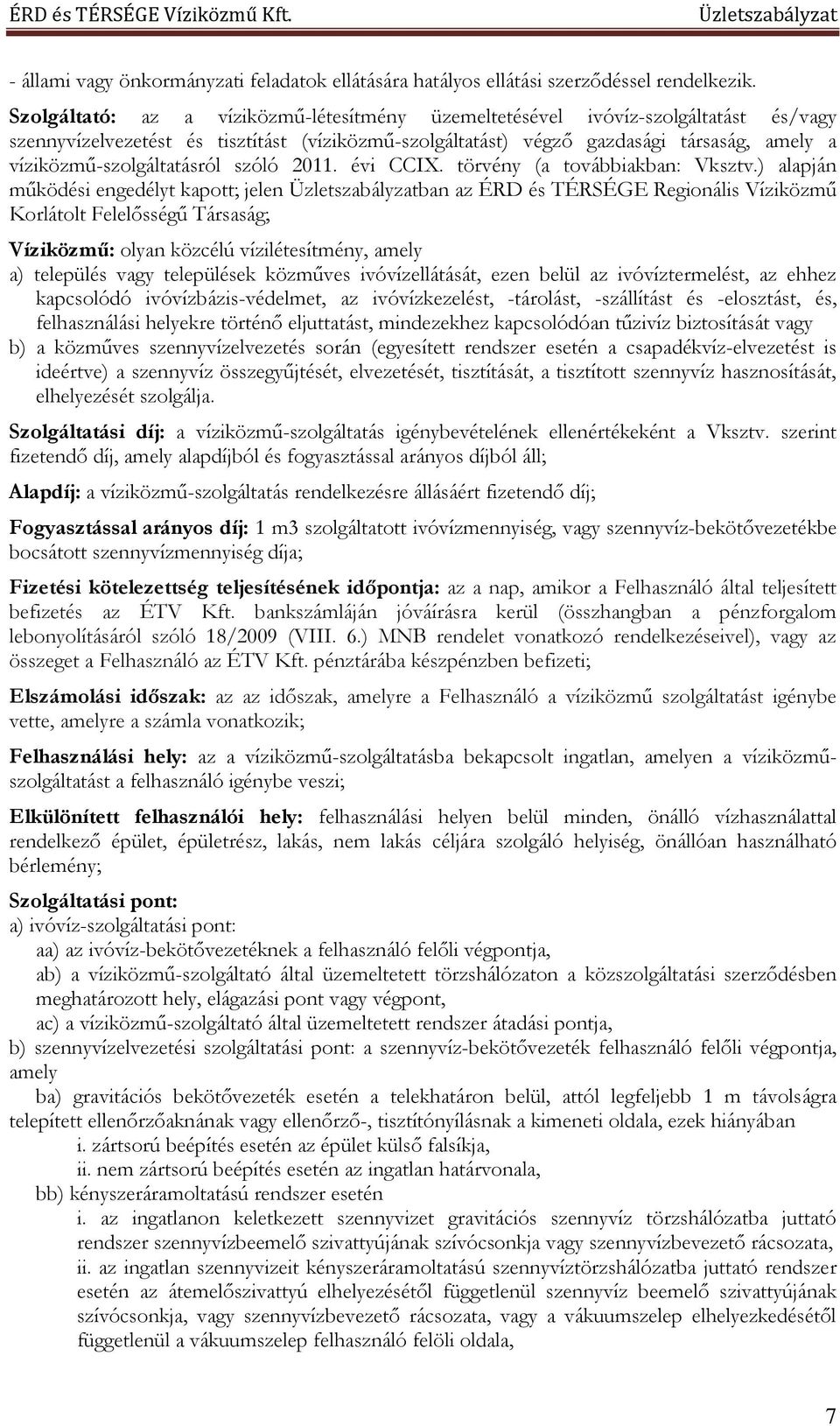 ÉRD és TÉRSÉGE Víziközmű Kft. Üzletszabályzat

- állami vagy önkormányzati feladatok ellátására hatályos ellátási szerződéssel rendelkezik.

Szolgáltató: az a víziközmű-létesítmény üzemeltetésével ivóvíz-szolgáltatást és/vagy szennyvízelvezetést és tisztítást (víziközmű-szolgáltatást) végző gazdasági társaság, amely a víziközmű-szolgáltatásról szóló 2011. évi CCIX. törvény (a továbbiakban: Vksztv.) alapján működési engedélyt kapott; jelen Üzletszabályzatban az ÉRD és TÉRSÉGE Regionális Víziközmű Korlátolt Felelősségű Társaság;

Víziközmű: olyan közcélú vízilétesítmény, amely
a) település vagy települések közműves ivóvízellátását, ezen belül az ivóvíztermelést, az ehhez kapcsolódó ivóvízbázis-védelmet, az ivóvízkezelést, -tárolást, -szállítást és -elosztást, és, felhasználási helyekre történő eljuttatást, mindezekhez kapcsolódóan tűzivíz biztosítását vagy
b) a közműves szennyvízelvezetés során (egyesített rendszer esetén a csapadékvíz-elvezetést is ideértve) a szennyvíz összegyűjtését, elvezetését, tisztítását, a tisztított szennyvíz hasznosítását, elhelyezését szolgálja.

Szolgáltatási díj: a víziközmű-szolgáltatás igénybevételének ellenértékeként a Vksztv. szerint fizetendő díj, amely alapdíjból és fogyasztással arányos díjból áll;

Alapdíj: a víziközmű-szolgáltatás rendelkezésre állásáért fizetendő díj;

Fogyasztással arányos díj: 1 m3 szolgáltatott ivóvízmennyiség, vagy szennyvíz-bekötővezetékbe bocsátott szennyvízmennyiség díja;

Fizetési kötelezettség teljesítésének időpontja: az a nap, amikor a Felhasználó által teljesített befizetés az ÉTV Kft. bankszámláján jóváírásra kerül (összhangban a pénzforgalom lebonyolításáról szóló 18/2009 (VIII. 6.) MNB rendelet vonatkozó rendelkezéseivel), vagy az összeget a Felhasználó az ÉTV Kft. pénztárába készpénzben befizeti;

Elszámolási időszak: az az időszak, amelyre a Felhasználó a víziközmű szolgáltatást igénybe vette, amelyre a számla vonatkozik;

Felhasználási hely: az a víziközmű-szolgáltatásba bekapcsolt ingatlan, amelyen a víziközmű-szolgáltatást a felhasználó igénybe veszi;

Elkülönített felhasználói hely: felhasználási helyen belül minden, önálló vízhasználattal rendelkező épület, épületrész, lakás, nem lakás céljára szolgáló helyiség, önállóan használható bérlemény;

Szolgáltatási pont:
a) ivóvíz-szolgáltatási pont:
aa) az ivóvíz-bekötővezetéknek a felhasználó felőli végpontja,
ab) a víziközmű-szolgáltató által üzemeltetett törzshálózaton a közszolgáltatási szerződésben meghatározott hely, elágazási pont vagy végpont,
ac) a víziközmű-szolgáltató által üzemeltetett rendszer átadási pontja,
b) szennyvízelvezetési szolgáltatási pont: a szennyvíz-bekötővezeték felhasználó felőli végpontja, amely
ba) gravitációs bekötővezeték esetén a telekhatáron belül, attól legfeljebb 1 m távolságra telepített ellenőrzőaknának vagy ellenőrző-, tisztítónyílásnak a kimeneti oldala, ezek hiányában
i. zártsorú beépítés esetén az épület külső falsíkja,
ii. nem zártsorú beépítés esetén az ingatlan határvonala,
bb) kényszeráramoltatású rendszer esetén
i. az ingatlanon keletkezett szennyvizet gravitációs szennyvíz törzshálózatba juttató rendszer szennyvízbeemelő szivattyújának szívócsonkja vagy szennyvízbevezető rácsozata,
ii. az ingatlan szennyvizeit kényszeráramoltatású szennyvíztörzshálózatba juttató rendszer esetén az átemelőszivattyú elhelyezésétől függetlenül szennyvíz beemelő szivattyújának szívócsonkja, vagy szennyvízbevezető rácsozata, vagy a vákuumszelep elhelyezkedésétől függetlenül a vákuumszelep felhasználó felöli oldala,

7